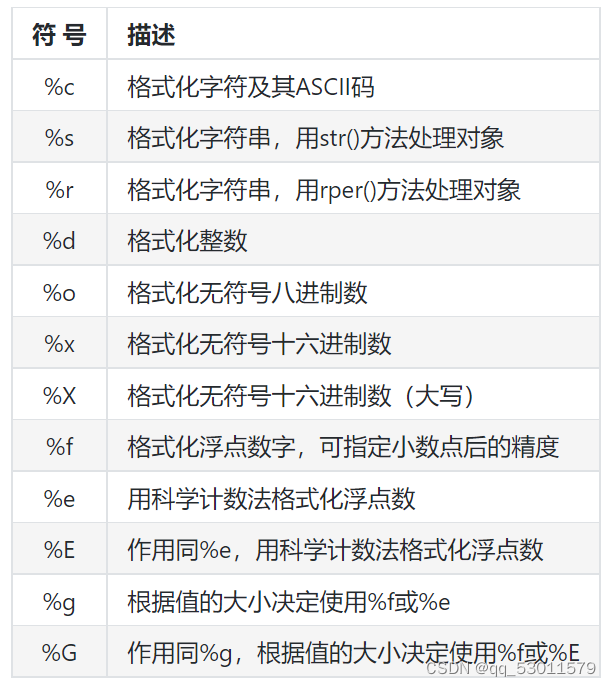 | 符 号 | 描述 |
|---|---|
| %c | 格式化字符及其ASCII码 |
| %s | 格式化字符串，用str()方法处理对象 |
| %r | 格式化字符串，用rper()方法处理对象 |
| %d | 格式化整数 |
| %o | 格式化无符号八进制数 |
| %x | 格式化无符号十六进制数 |
| %X | 格式化无符号十六进制数（大写） |
| %f | 格式化浮点数字，可指定小数点后的精度 |
| %e | 用科学计数法格式化浮点数 |
| %E | 作用同%e，用科学计数法格式化浮点数 |
| %g | 根据值的大小决定使用%f或%e |
| %G | 作用同%g，根据值的大小决定使用%f或%E |

CSDN @qq_53011579